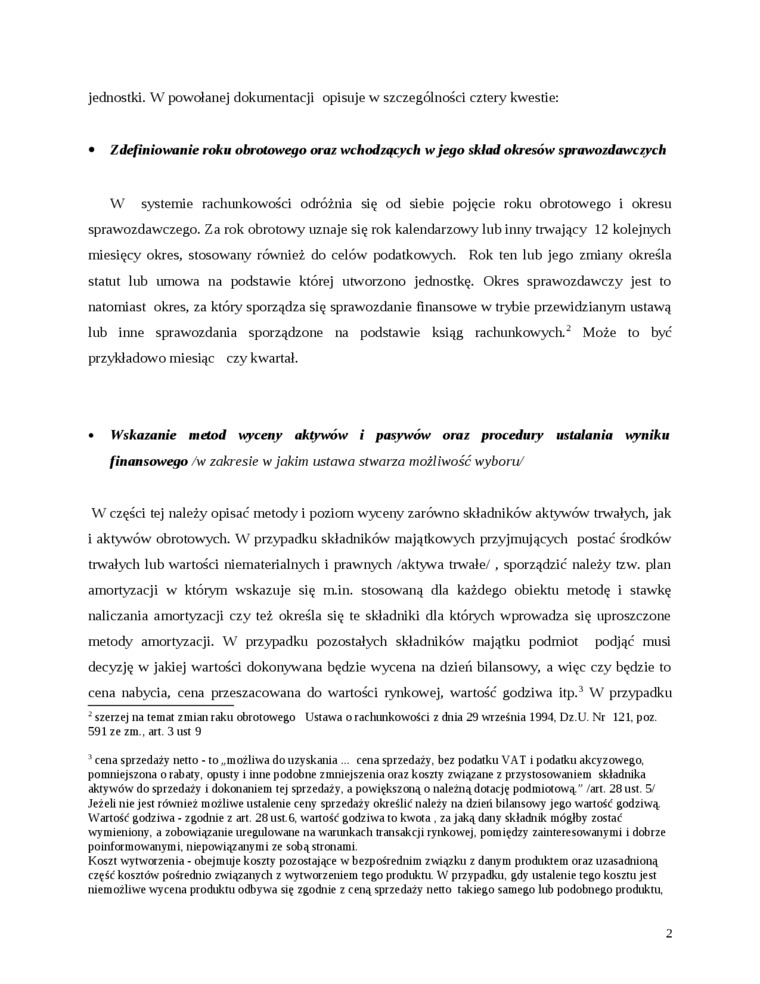 jednostki. W powołanej dokumentacji opisuje w szczególności cztery kwestie:

• Zdefiniowanie roku obrotowego oraz wchodzących w jego skład okresów sprawozdawczych

W systemie rachunkowości odróżnia się od siebie pojęcie roku obrotowego i okresu sprawozdawczego. Za rok obrotowy uznaje się rok kalendarzowy lub inny trwający 12 kolejnych miesięcy okres, stosowany również do celów podatkowych. Rok ten lub jego zmiany określa statut lub umowa na podstawie której utworzono jednostkę. Okres sprawozdawczy jest to natomiast okres, za który sporządza się sprawozdanie finansowe w trybie przewidzianym ustawą lub inne sprawozdania sporządzone na podstawie ksiąg rachunkowych.$^2$ Może to być przykładowo miesiąc czy kwartał.

• Wskazanie metod wyceny aktywów i pasywów oraz procedury ustalania wyniku finansowego /w zakresie w jakim ustawa stwarza możliwość wyboru/

W części tej należy opisać metody i poziom wyceny zarówno składników aktywów trwałych, jak i aktywów obrotowych. W przypadku składników majątkowych przyjmujących postać środków trwałych lub wartości niematerialnych i prawnych /aktywa trwałe/ , sporządzić należy tzw. plan amortyzacji w którym wskazuje się m.in. stosowaną dla każdego obiektu metodę i stawkę naliczania amortyzacji czy też określa się te składniki dla których wprowadza się uproszczone metody amortyzacji. W przypadku pozostałych składników majątku podmiot podjąć musi decyzję w jakiej wartości dokonywana będzie wycena na dzień bilansowy, a więc czy będzie to cena nabycia, cena przeszacowana do wartości rynkowej, wartość godziwa itp.$^3$ W przypadku

$^2$ szerzej na temat zmian raku obrotowego Ustawa o rachunkowości z dnia 29 września 1994, Dz.U. Nr 121, poz. 591 ze zm., art. 3 ust 9

$^3$ cena sprzedaży netto - to „możliwa do uzyskania ... cena sprzedaży, bez podatku VAT i podatku akcyzowego, pomniejszona o rabaty, opusty i inne podobne zmniejszenia oraz koszty związane z przystosowaniem składnika aktywów do sprzedaży i dokonaniem tej sprzedaży, a powiększoną o należną dotację podmiotową.” /art. 28 ust. 5/ Jeżeli nie jest również możliwe ustalenie ceny sprzedaży określić należy na dzień bilansowy jego wartość godziwą.
Wartość godziwa - zgodnie z art. 28 ust.6, wartość godziwa to kwota , za jaką dany składnik mógłby zostać wymieniony, a zobowiązanie uregulowane na warunkach transakcji rynkowej, pomiędzy zainteresowanymi i dobrze poinformowanymi, niepowiązanymi ze sobą stronami.
Koszt wytworzenia - obejmuje koszty pozostające w bezpośrednim związku z danym produktem oraz uzasadnioną część kosztów pośrednio związanych z wytworzeniem tego produktu. W przypadku, gdy ustalenie tego kosztu jest niemożliwe wycena produktu odbywa się zgodnie z ceną sprzedaży netto takiego samego lub podobnego produktu,

2